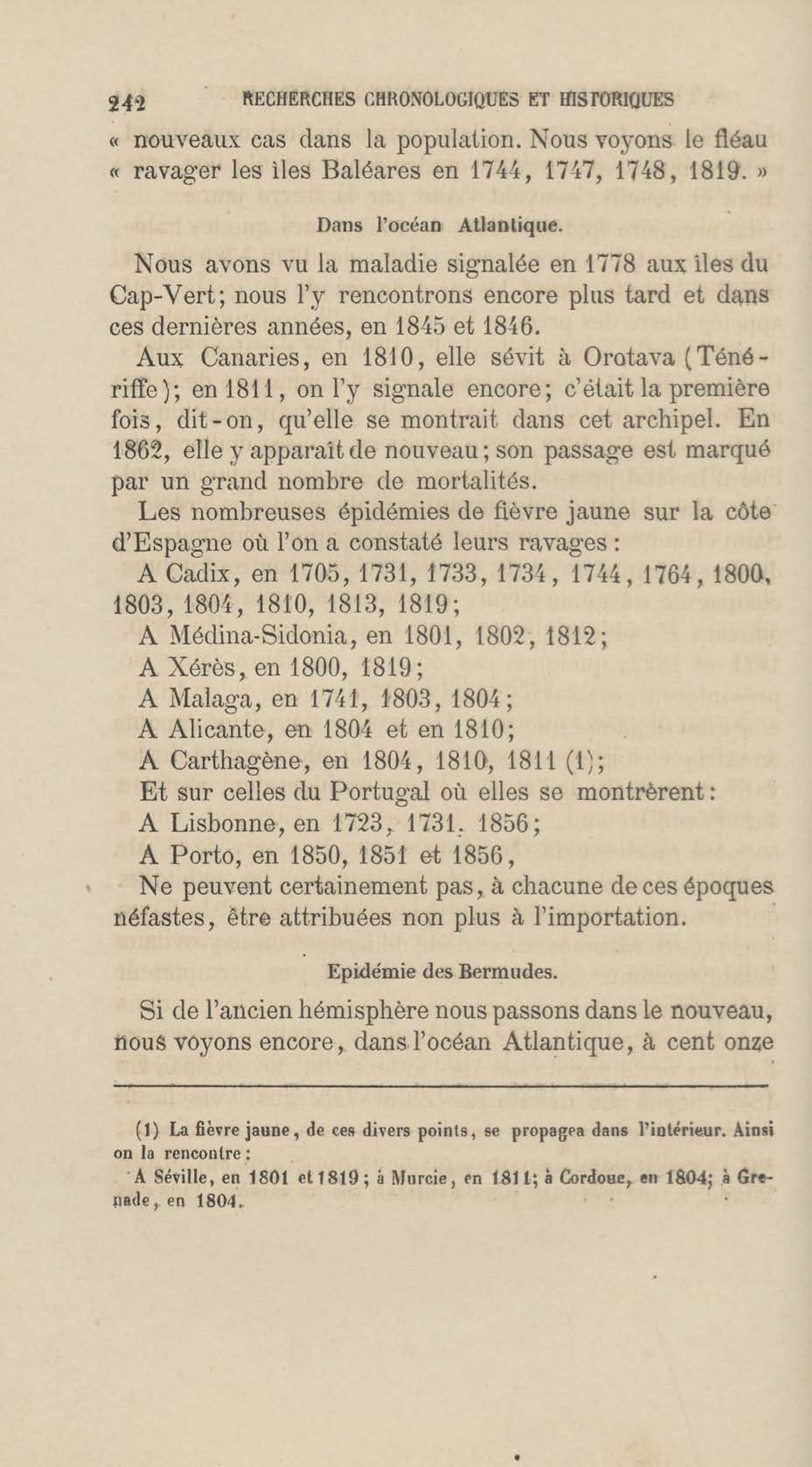 242 RECHERCHES CHRONOLOGIQUES ET HISTORIQUES

« nouveaux cas dans la population. Nous voyons le fléau « ravager les îles Baléares en 1744, 1747, 1748, 1819. »

Dans l'océan Atlantique.

Nous avons vu la maladie signalée en 1778 aux îles du Cap-Vert; nous l'y rencontrons encore plus tard et dans ces dernières années, en 1845 et 1846.

Aux Canaries, en 1810, elle sévit à Orotava (Ténériffe); en 1811, on l'y signale encore; c'était la première fois, dit-on, qu'elle se montrait dans cet archipel. En 1862, elle y apparaît de nouveau; son passage est marqué par un grand nombre de mortalités.

Les nombreuses épidémies de fièvre jaune sur la côte d'Espagne où l'on a constaté leurs ravages :

A Cadix, en 1705, 1731, 1733, 1734, 1744, 1764, 1800, 1803, 1804, 1810, 1813, 1819;

A Médina-Sidonia, en 1801, 1802, 1812;

A Xérès, en 1800, 1819;

A Malaga, en 1741, 1803, 1804;

A Alicante, en 1804 et en 1810;

A Carthagène, en 1804, 1810, 1811 (1);

Et sur celles du Portugal où elles se montrèrent :

A Lisbonne, en 1723, 1731. 1856;

A Porto, en 1850, 1851 et 1856,

Ne peuvent certainement pas, à chacune de ces époques néfastes, être attribuées non plus à l'importation.

Epidémie des Bermudes.

Si de l'ancien hémisphère nous passons dans le nouveau, nous voyons encore, dans l'océan Atlantique, à cent onze

(1) La fièvre jaune, de ces divers points, se propagea dans l'intérieur. Ainsi on la rencontre :
A Séville, en 1801 et 1819; à Murcie, en 1811; à Cordoue, en 1804; à Grenade, en 1804.